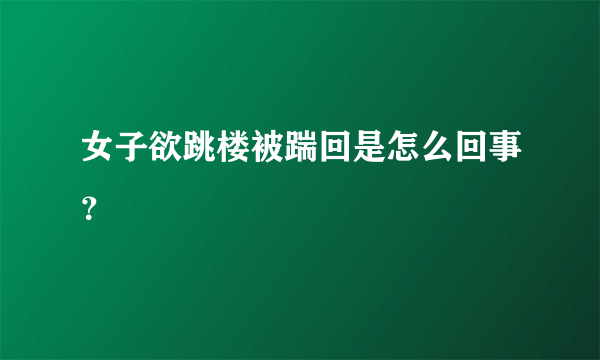 女子欲跳楼被踹回是怎么回事？